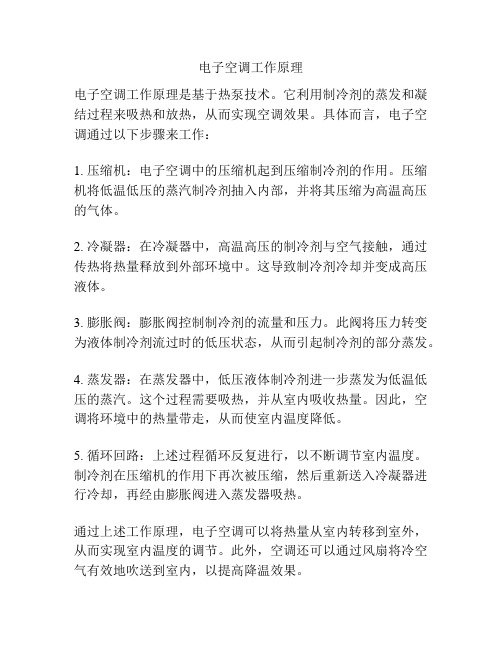 电子空调工作原理

电子空调工作原理是基于热泵技术。它利用制冷剂的蒸发和凝结过程来吸热和放热，从而实现空调效果。具体而言，电子空调通过以下步骤来工作：

1. 压缩机：电子空调中的压缩机起到压缩制冷剂的作用。压缩机将低温低压的蒸汽制冷剂抽入内部，并将其压缩为高温高压的气体。

2. 冷凝器：在冷凝器中，高温高压的制冷剂与空气接触，通过传热将热量释放到外部环境中。这导致制冷剂冷却并变成高压液体。

3. 膨胀阀：膨胀阀控制制冷剂的流量和压力。此阀将压力转变为液体制冷剂流过时的低压状态，从而引起制冷剂的部分蒸发。

4. 蒸发器：在蒸发器中，低压液体制冷剂进一步蒸发为低温低压的蒸汽。这个过程需要吸热，并从室内吸收热量。因此，空调将环境中的热量带走，从而使室内温度降低。

5. 循环回路：上述过程循环反复进行，以不断调节室内温度。制冷剂在压缩机的作用下再次被压缩，然后重新送入冷凝器进行冷却，再经由膨胀阀进入蒸发器吸热。

通过上述工作原理，电子空调可以将热量从室内转移到室外，从而实现室内温度的调节。此外，空调还可以通过风扇将冷空气有效地吹送到室内，以提高降温效果。